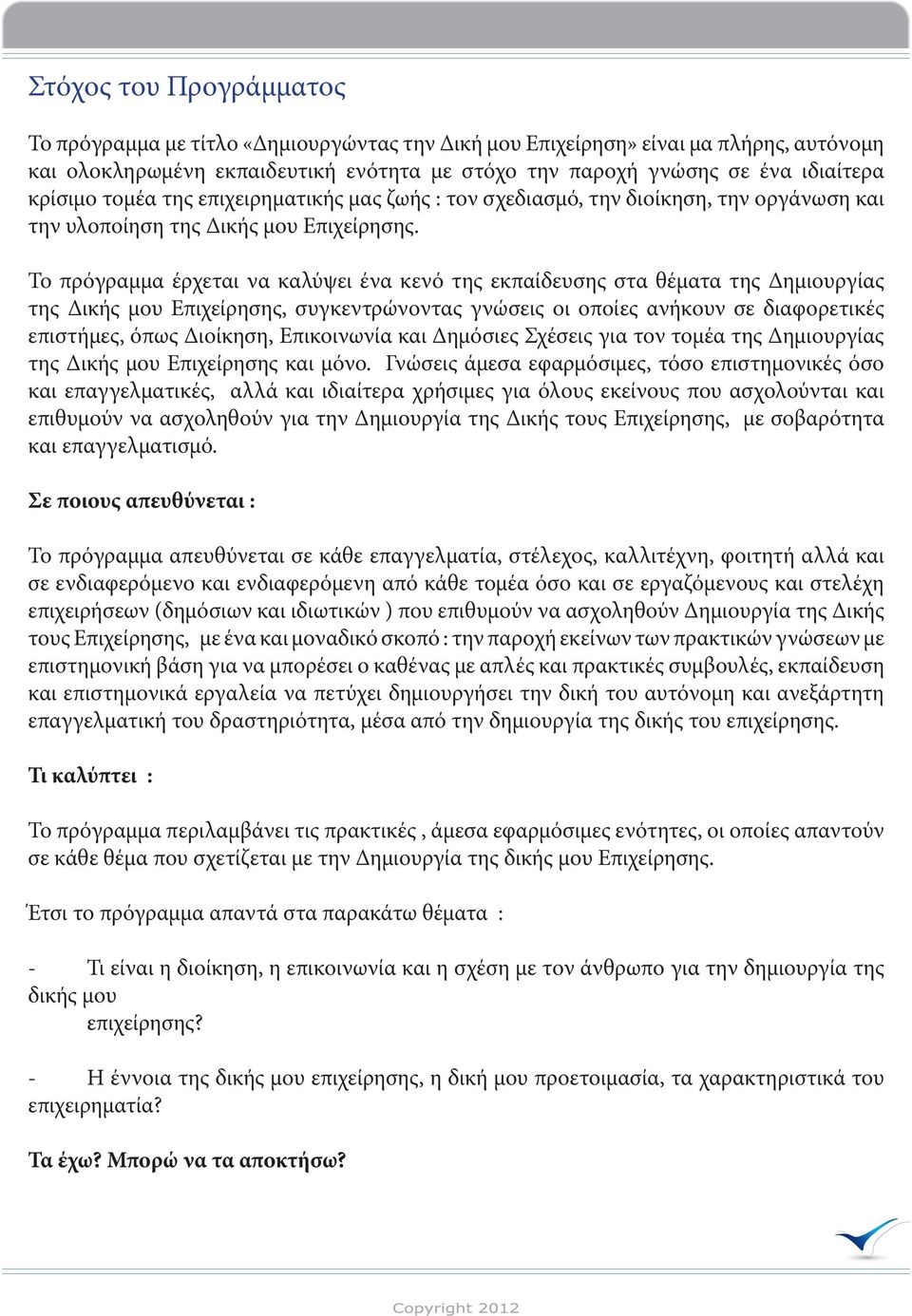 Στόχος του Προγράμματος

Το πρόγραμμα με τίτλο «Δημιουργώντας την Δική μου Επιχείρηση» είναι μα πλήρης, αυτόνομη και ολοκληρωμένη εκπαιδευτική ενότητα με στόχο την παροχή γνώσης σε ένα ιδιαίτερα κρίσιμο τομέα της επιχειρηματικής μας ζωής : τον σχεδιασμό, την διοίκηση, την οργάνωση και την υλοποίηση της Δικής μου Επιχείρησης.

Το πρόγραμμα έρχεται να καλύψει ένα κενό της εκπαίδευσης στα θέματα της Δημιουργίας της Δικής μου Επιχείρησης, συγκεντρώνοντας γνώσεις οι οποίες ανήκουν σε διαφορετικές επιστήμες, όπως Διοίκηση, Επικοινωνία και Δημόσιες Σχέσεις για τον τομέα της Δημιουργίας της Δικής μου Επιχείρησης και μόνο. Γνώσεις άμεσα εφαρμόσιμες, τόσο επιστημονικές όσο και επαγγελματικές, αλλά και ιδιαίτερα χρήσιμες για όλους εκείνους που ασχολούνται και επιθυμούν να ασχοληθούν για την Δημιουργία της Δικής τους Επιχείρησης, με σοβαρότητα και επαγγελματισμό.

Σε ποιους απευθύνεται :

Το πρόγραμμα απευθύνεται σε κάθε επαγγελματία, στέλεχος, καλλιτέχνη, φοιτητή αλλά και σε ενδιαφερόμενο και ενδιαφερόμενη από κάθε τομέα όσο και σε εργαζόμενους και στελέχη επιχειρήσεων (δημόσιων και ιδιωτικών ) που επιθυμούν να ασχοληθούν Δημιουργία της Δικής τους Επιχείρησης, με ένα και μοναδικό σκοπό : την παροχή εκείνων των πρακτικών γνώσεων με επιστημονική βάση για να μπορέσει ο καθένας με απλές και πρακτικές συμβουλές, εκπαίδευση και επιστημονικά εργαλεία να πετύχει δημιουργήσει την δική του αυτόνομη και ανεξάρτητη επαγγελματική του δραστηριότητα, μέσα από την δημιουργία της δικής του επιχείρησης.

Τι καλύπτει :

Το πρόγραμμα περιλαμβάνει τις πρακτικές , άμεσα εφαρμόσιμες ενότητες, οι οποίες απαντούν σε κάθε θέμα που σχετίζεται με την Δημιουργία της δικής μου Επιχείρησης.

Έτσι το πρόγραμμα απαντά στα παρακάτω θέματα :

- Τι είναι η διοίκηση, η επικοινωνία και η σχέση με τον άνθρωπο για την δημιουργία της δικής μου
επιχείρησης?

- Η έννοια της δικής μου επιχείρησης, η δική μου προετοιμασία, τα χαρακτηριστικά του επιχειρηματία?

Τα έχω? Μπορώ να τα αποκτήσω?

Copyright 2012